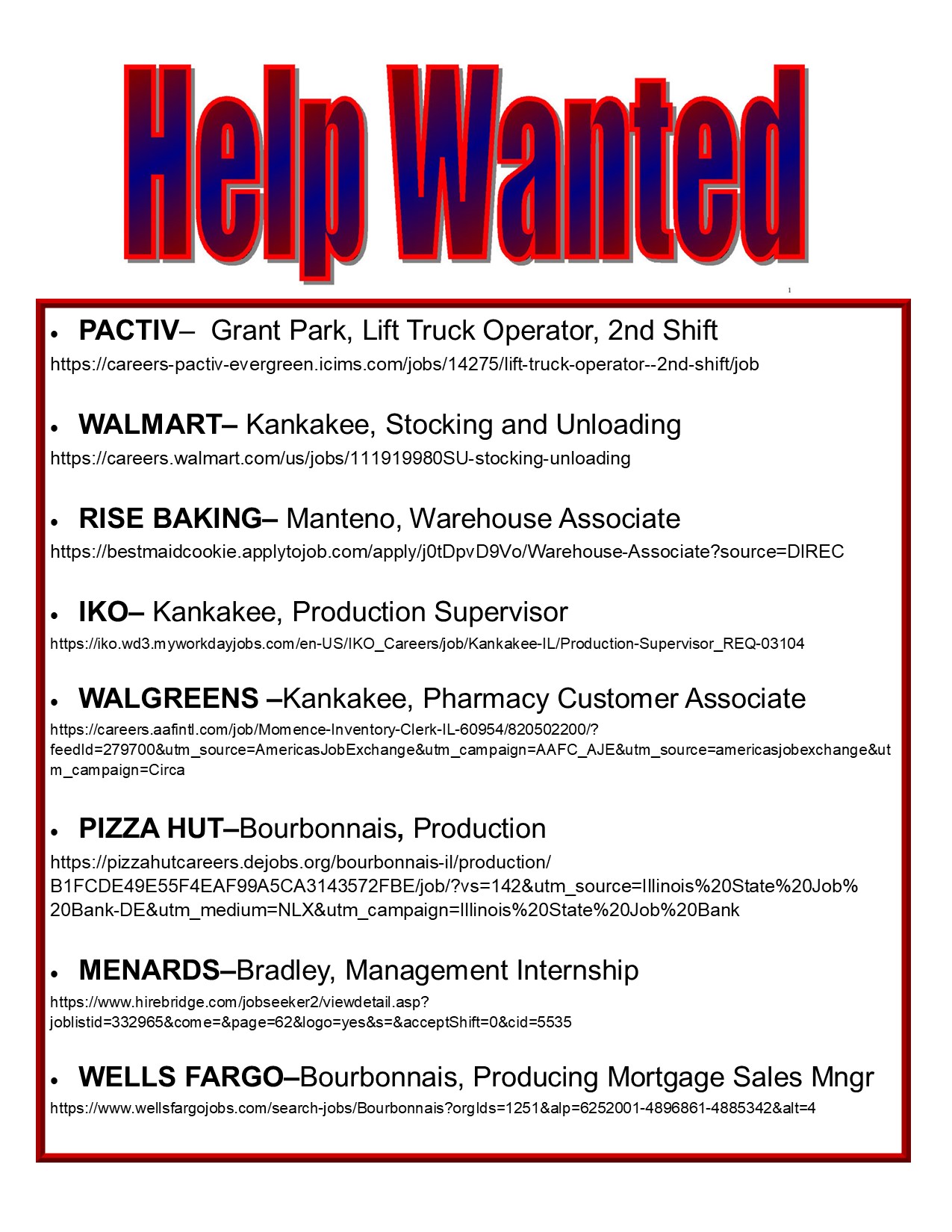 Help Wanted

1

• PACTIV– Grant Park, Lift Truck Operator, 2nd Shift

https://careers-pactiv-evergreen.icims.com/jobs/14275/lift-truck-operator--2nd-shift/job

• WALMART– Kankakee, Stocking and Unloading

https://careers.walmart.com/us/jobs/111919980SU-stocking-unloading

• RISE BAKING– Manteno, Warehouse Associate

https://bestmaidcookie.applytojob.com/apply/j0tDpvD9Vo/Warehouse-Associate?source=DIREC

• IKO– Kankakee, Production Supervisor

https://iko.wd3.myworkdayjobs.com/en-US/IKO_Careers/job/Kankakee-IL/Production-Supervisor_REQ-03104

• WALGREENS –Kankakee, Pharmacy Customer Associate

https://careers.aafintl.com/job/Momence-Inventory-Clerk-IL-60954/820502200/?feedId=279700&utm_source=AmericasJobExchange&utm_campaign=AAFC_AJE&utm_source=americasjobexchange&utm_campaign=Circa

• PIZZA HUT–Bourbonnais, Production

https://pizzahutcareers.dejobs.org/bourbonnais-il/production/B1FCDE49E55F4EAF99A5CA3143572FBE/job/?vs=142&utm_source=Illinois%20State%20Job%20Bank-DE&utm_medium=NLX&utm_campaign=Illinois%20State%20Job%20Bank

• MENARDS–Bradley, Management Internship

https://www.hirebridge.com/jobseeker2/viewdetail.asp?joblistid=332965&come=&page=62&logo=yes&s=&acceptShift=0&cid=5535

• WELLS FARGO–Bourbonnais, Producing Mortgage Sales Mngr

https://www.wellsfargojobs.com/search-jobs/Bourbonnais?orgIds=1251&alp=6252001-4896861-4885342&alt=4